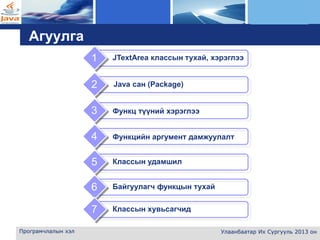 Java

Агуулга

1 JTextArea классын тухай, хэрэглээ

2 Java сан (Package)

3 Функц түүний хэрэглээ

4 Функцийн аргумент дамжуулалт

5 Классын удамшил

6 Байгуулагч функцын тухай

7 Классын хувьсагчид

Програмчлалын хэл

Улаанбаатар Их Сургууль 2013 он